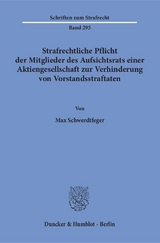 Schriften zum Strafrecht

Band 293

Strafrechtliche Pflicht der Mitglieder des Aufsichtsrats einer Aktiengesellschaft zur Verhinderung von Vorstandsstraftaten

Von

Max Schwerdtfeger

Duncker & Humblot · Berlin